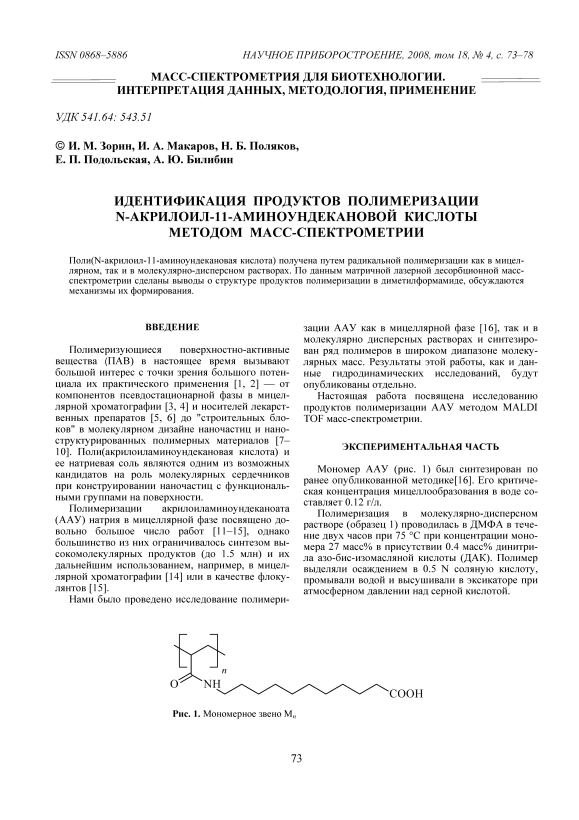 ISSN 0868–5886

НАУЧНОЕ ПРИБОРОСТРОЕНИЕ, 2008, том 18, № 4, с. 73–78

МАСС-СПЕКТРОМЕТРИЯ ДЛЯ БИОТЕХНОЛОГИИ. ИНТЕРПРЕТАЦИЯ ДАННЫХ, МЕТОДОЛОГИЯ, ПРИМЕНЕНИЕ

УДК 541.64: 543.51

© И. М. Зорин, И. А. Макаров, Н. Б. Поляков, Е. П. Подольская, А. Ю. Билибин

ИДЕНТИФИКАЦИЯ ПРОДУКТОВ ПОЛИМЕРИЗАЦИИ N-АКРИЛОИЛ-11-АМИНОУНДЕКАНОВОЙ КИСЛОТЫ МЕТОДОМ МАСС-СПЕКТРОМЕТРИИ

Поли(N-акрилоил-11-аминоундекановая кислота) получена путем радикальной полимеризации как в мицеллярном, так и в молекулярно-дисперсном растворах. По данным матричной лазерной десорбционной масс-спектрометрии сделаны выводы о структуре продуктов полимеризации в диметилформамиде, обсуждаются механизмы их формирования.

ВВЕДЕНИЕ

Полимеризующиеся поверхностно-активные вещества (ПАВ) в настоящее время вызывают большой интерес с точки зрения большого потенциала их практического применения [1, 2] — от компонентов псевдостационарной фазы в мицеллярной хроматографии [3, 4] и носителей лекарственных препаратов [5, 6] до "строительных блоков" в молекулярном дизайне наночастиц и наноструктурированных полимерных материалов [7–10]. Поли(акрилоиламиноундекановая кислота) и ее натриевая соль являются одним из возможных кандидатов на роль молекулярных сердечников при конструировании наночастиц с функциональными группами на поверхности.

Полимеризации акрилоиламиноундеканоата (ААУ) натрия в мицеллярной фазе посвящено довольно большое число работ [11–15], однако большинство из них ограничивалось синтезом высокомолекулярных продуктов (до 1.5 млн) и их дальнейшим использованием, например, в мицеллярной хроматографии [14] или в качестве флокулянтов [15].

Нами было проведено исследование полимеризации ААУ как в мицеллярной фазе [16], так и в молекулярно дисперсных растворах и синтезирован ряд полимеров в широком диапазоне молекулярных масс. Результаты этой работы, как и данные гидродинамических исследований, будут опубликованы отдельно.

Настоящая работа посвящена исследованию продуктов полимеризации ААУ методом MALDI TOF масс-спектрометрии.

ЭКСПЕРИМЕНТАЛЬНАЯ ЧАСТЬ

Мономер ААУ (рис. 1) был синтезирован по ранее опубликованной методике[16]. Его критическая концентрация мицеллообразования в воде составляет 0.12 г/л.

Полимеризация в молекулярно-дисперсном растворе (образец 1) проводилась в ДМФА в течение двух часов при 75 °С при концентрации мономера 27 масс% в присутствии 0.4 масс% динитрила азо-бис-изомасляной кислоты (ДАК). Полимер выделяли осаждением в 0.5 N соляную кислоту, промывали водой и высушивали в эксикаторе при атмосферном давлении над серной кислотой.

n
O
NH
COOH

Рис. 1. Мономерное звено $M_n$

73